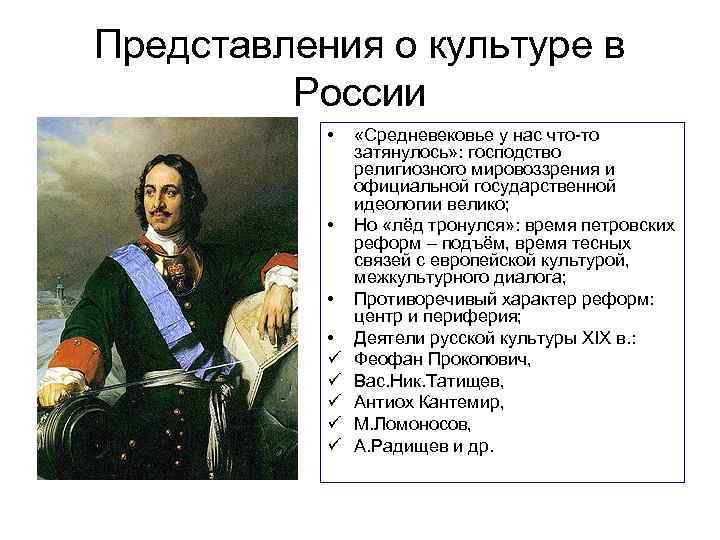 Представления о культуре в России

• «Средневековье у нас что-то затянулось»: господство религиозного мировоззрения и официальной государственной идеологии велико;
• Но «лёд тронулся»: время петровских реформ – подъём, время тесных связей с европейской культурой, межкультурного диалога;
• Противоречивый характер реформ: центр и периферия;
• Деятели русской культуры XIX в.:
✓ Феофан Прокопович,
✓ Вас.Ник.Татищев,
✓ Антиох Кантемир,
✓ М.Ломоносов,
✓ А.Радищев и др.